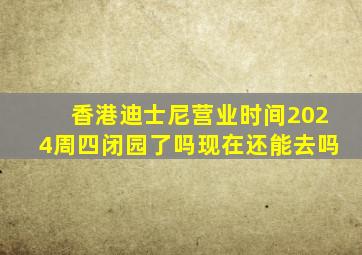 香港迪士尼营业时间2024周四闭园了吗现在还能去吗